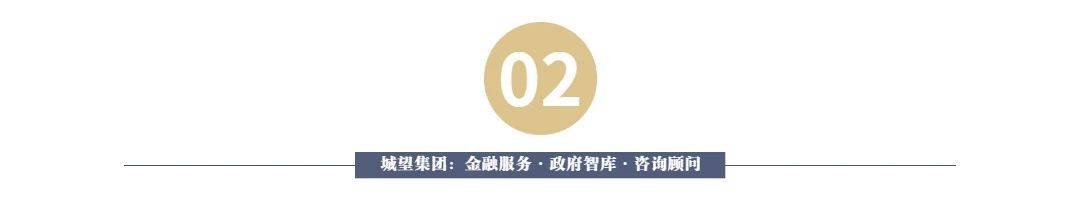 02

城望集团：金融服务 · 政府智库 · 咨询顾问